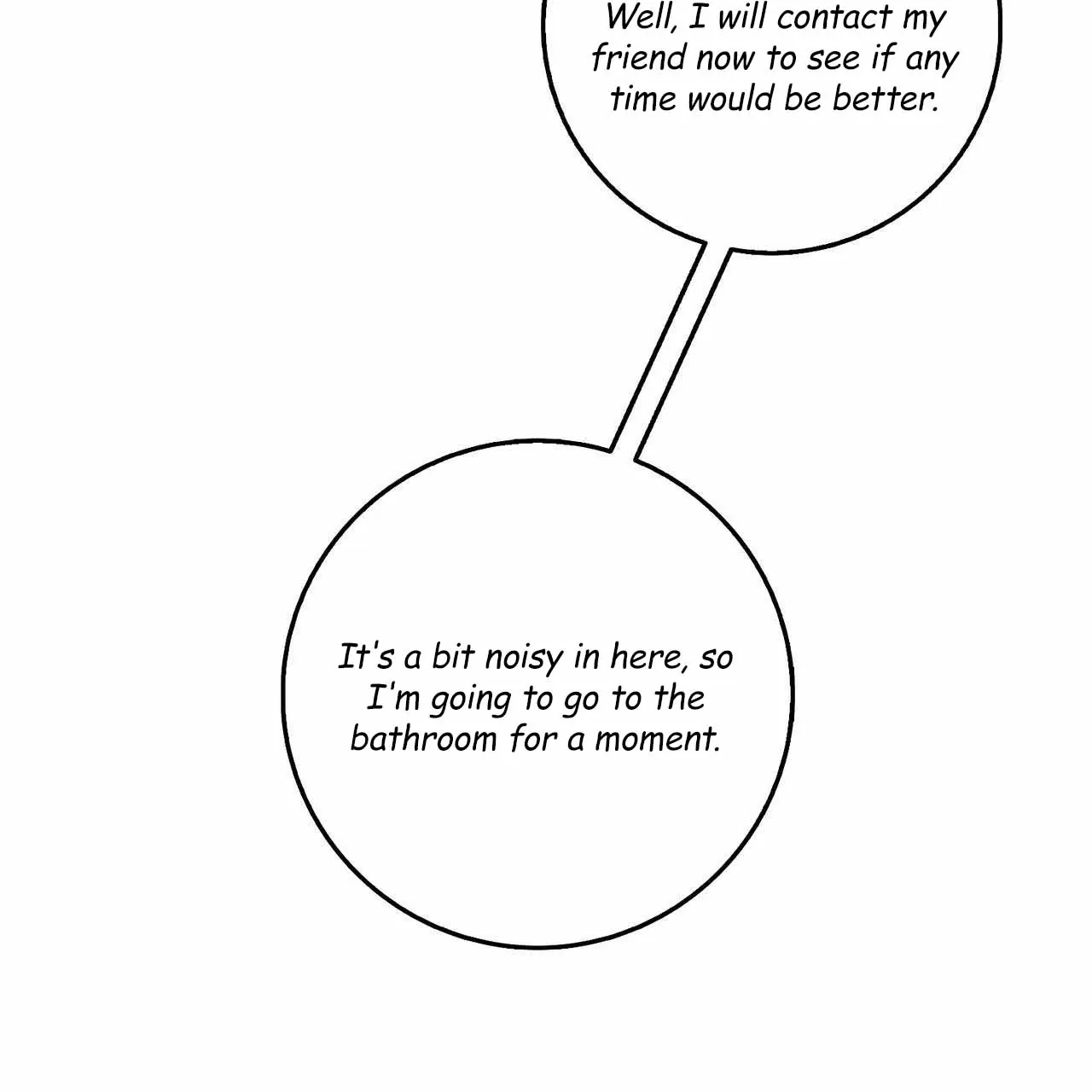 Well, I will contact my friend now to see if any time would be better.

It's a bit noisy in here, so I'm going to go to the bathroom for a moment.